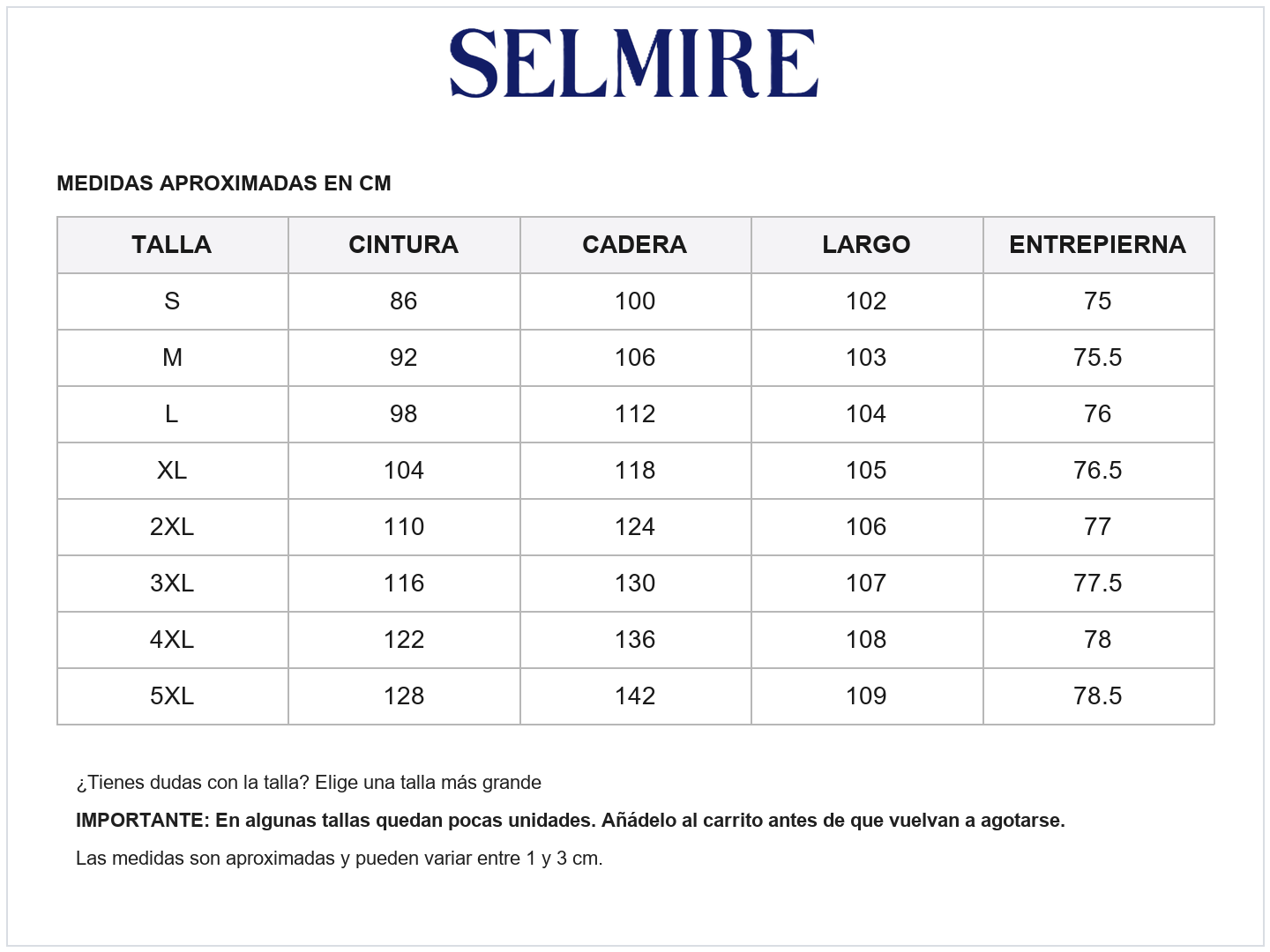 SELMIRE

MEDIDAS APROXIMADAS EN CM

| TALLA | CINTURA | CADERA | LARGO | ENTREPIERNA |
|---|---|---|---|---|
| S | 86 | 100 | 102 | 75 |
| M | 92 | 106 | 103 | 75.5 |
| L | 98 | 112 | 104 | 76 |
| XL | 104 | 118 | 105 | 76.5 |
| 2XL | 110 | 124 | 106 | 77 |
| 3XL | 116 | 130 | 107 | 77.5 |
| 4XL | 122 | 136 | 108 | 78 |
| 5XL | 128 | 142 | 109 | 78.5 |

¿Tienes dudas con la talla? Elige una talla más grande

IMPORTANTE: En algunas tallas quedan pocas unidades. Añádelo al carrito antes de que vuelvan a agotarse.

Las medidas son aproximadas y pueden variar entre 1 y 3 cm.